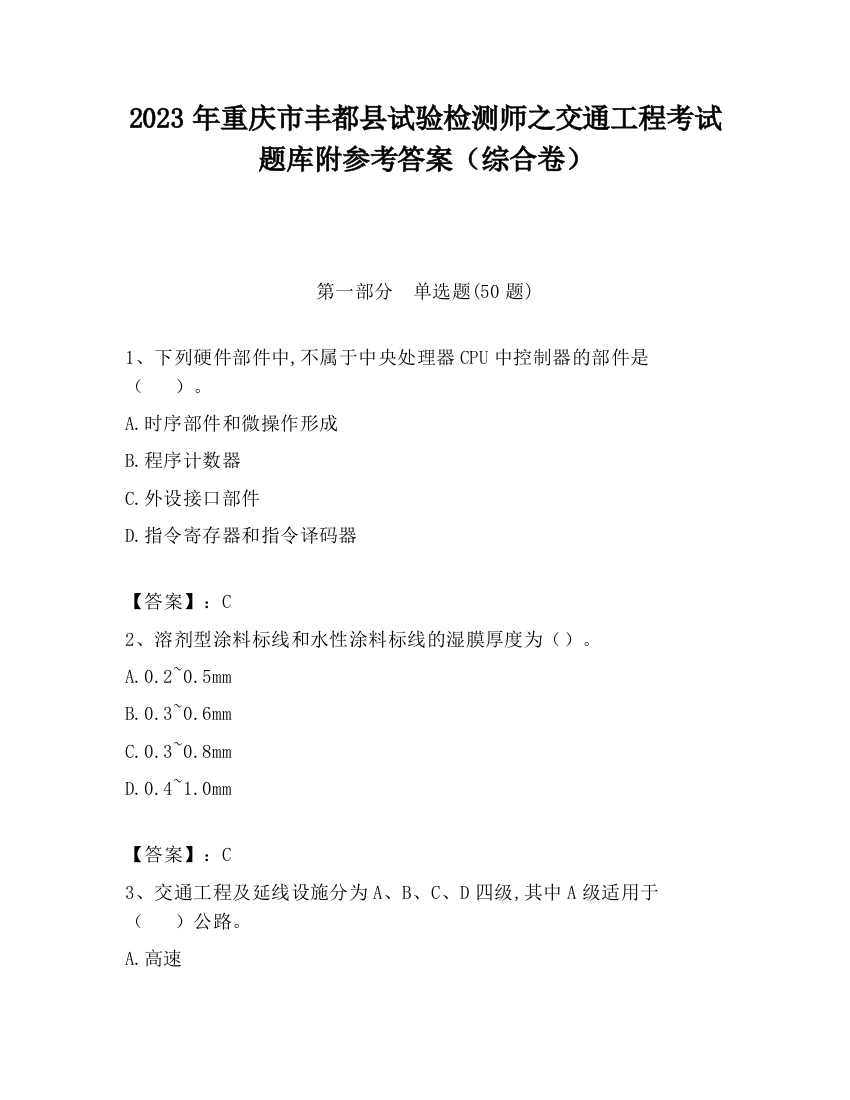 2023 年重庆市丰都县试验检测师之交通工程考试题库附参考答案（综合卷）

第一部分　单选题(50 题)

1、下列硬件部件中,不属于中央处理器 CPU 中控制器的部件是（　　）。

A.时序部件和微操作形成

B.程序计数器

C.外设接口部件

D.指令寄存器和指令译码器

【答案】：C

2、溶剂型涂料标线和水性涂料标线的湿膜厚度为（）。

A.0.2~0.5mm

B.0.3~0.6mm

C.0.3~0.8mm

D.0.4~1.0mm

【答案】：C

3、交通工程及延线设施分为 A、B、C、D 四级,其中 A 级适用于（　　）公路。

A.高速